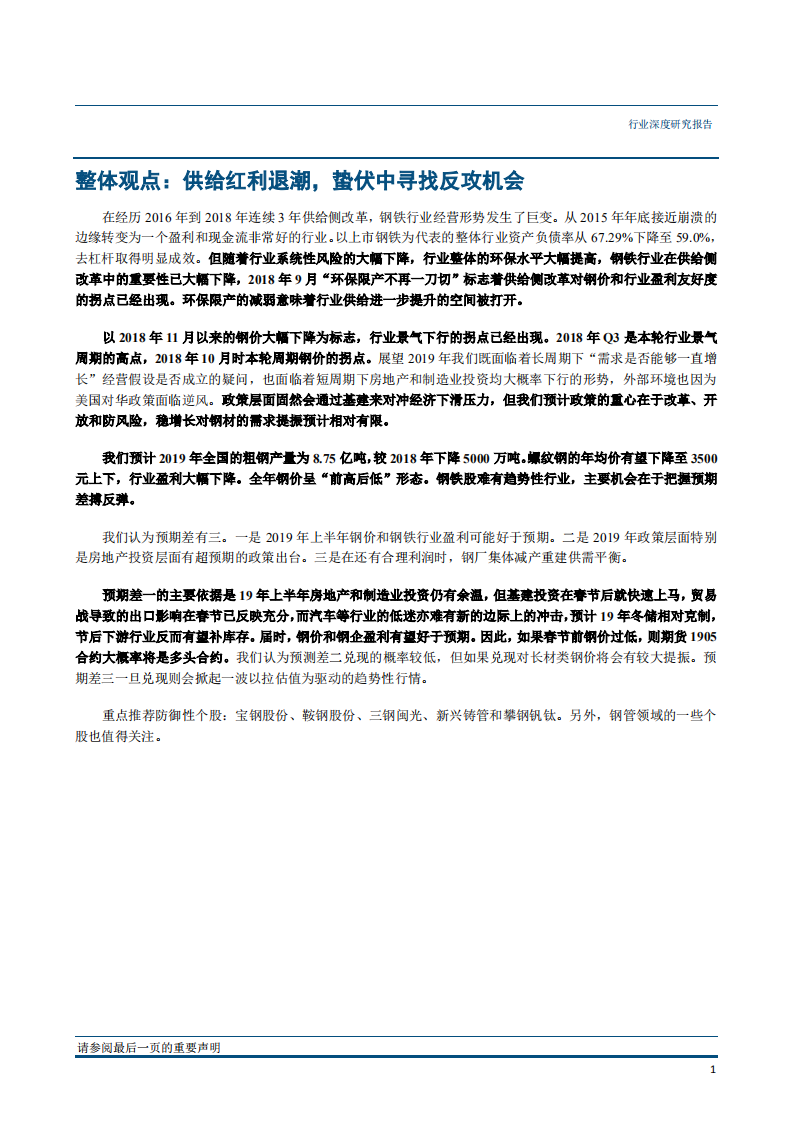 行业深度研究报告

整体观点：供给红利退潮，蛰伏中寻找反攻机会

在经历 2016 年到 2018 年连续 3 年供给侧改革，钢铁行业经营形势发生了巨变。从 2015 年年底接近崩溃的边缘转变为一个盈利和现金流非常好的行业。以上市钢铁为代表的整体行业资产负债率从 67.29%下降至 59.0%，去杠杆取得明显成效。但随着行业系统性风险的大幅下降，行业整体的环保水平大幅提高，钢铁行业在供给侧改革中的重要性已大幅下降，2018 年 9 月“环保限产不再一刀切”标志着供给侧改革对钢价和行业盈利友好度的拐点已经出现。环保限产的减弱意味着行业供给进一步提升的空间被打开。

以 2018 年 11 月以来的钢价大幅下降为标志，行业景气下行的拐点已经出现。2018 年 Q3 是本轮行业景气周期的高点，2018 年 10 月时本轮周期钢价的拐点。展望 2019 年我们既面临着长周期下“需求是否能够一直增长”经营假设是否成立的疑问，也面临着短周期下房地产和制造业投资均大概率下行的形势，外部环境也因为美国对华政策面临逆风。政策层面固然会通过基建来对冲经济下滑压力，但我们预计政策的重心在于改革、开放和防风险，稳增长对钢材的需求提振预计相对有限。

我们预计 2019 年全国的粗钢产量为 8.75 亿吨，较 2018 年下降 5000 万吨。螺纹钢的年均价有望下降至 3500 元上下，行业盈利大幅下降。全年钢价呈“前高后低”形态。钢铁股难有趋势性行业，主要机会在于把握预期差搏反弹。

我们认为预期差有三。一是 2019 年上半年钢价和钢铁行业盈利可能好于预期。二是 2019 年政策层面特别是房地产投资层面有超预期的政策出台。三是在还有合理利润时，钢厂集体减产重建供需平衡。

预期差一的主要依据是 19 年上半年房地产和制造业投资仍有余温，但基建投资在春节后就快速上马，贸易战导致的出口影响在春节已反映充分，而汽车等行业的低迷亦难有新的边际上的冲击，预计 19 年冬储相对克制，节后下游行业反而有望补库存。届时，钢价和钢企盈利有望好于预期。因此，如果春节前钢价过低，则期货 1905 合约大概率将是多头合约。我们认为预测差二兑现的概率较低，但如果兑现对长材类钢价将会有较大提振。预期差三一旦兑现则会掀起一波以拉估值为驱动的趋势性行情。

重点推荐防御性个股：宝钢股份、鞍钢股份、三钢闽光、新兴铸管和攀钢钒钛。另外，钢管领域的一些个股也值得关注。

请参阅最后一页的重要声明

1